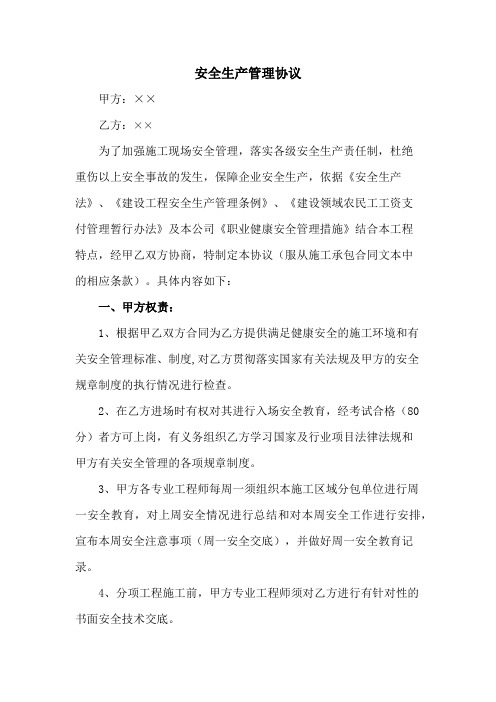 安全生产管理协议

甲方：××

乙方：××

为了加强施工现场安全管理，落实各级安全生产责任制，杜绝重伤以上安全事故的发生，保障企业安全生产，依据《安全生产法》、《建设工程安全生产管理条例》、《建设领域农民工工资支付管理暂行办法》及本公司《职业健康安全管理措施》结合本工程特点，经甲乙双方协商，特制定本协议（服从施工承包合同文本中的相应条款）。具体内容如下：

一、甲方权责：

1、根据甲乙双方合同为乙方提供满足健康安全的施工环境和有关安全管理标准、制度，对乙方贯彻落实国家有关法规及甲方的安全规章制度的执行情况进行检查。

2、在乙方进场时有权对其进行入场安全教育，经考试合格（80分）者方可上岗，有义务组织乙方学习国家及行业项目法律法规和甲方有关安全管理的各项规章制度。

3、甲方各专业工程师每周一须组织本施工区域分包单位进行周一安全教育，对上周安全情况进行总结和对本周安全工作进行安排，宣布本周安全注意事项（周一安全交底），并做好周一安全教育记录。

4、分项工程施工前，甲方专业工程师须对乙方进行有针对性的书面安全技术交底。